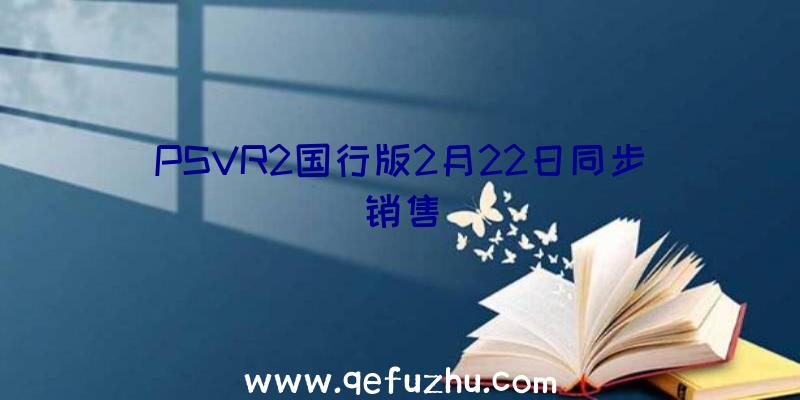 PSVR2国行版2月22日同步销售

www.qefuzhu.com